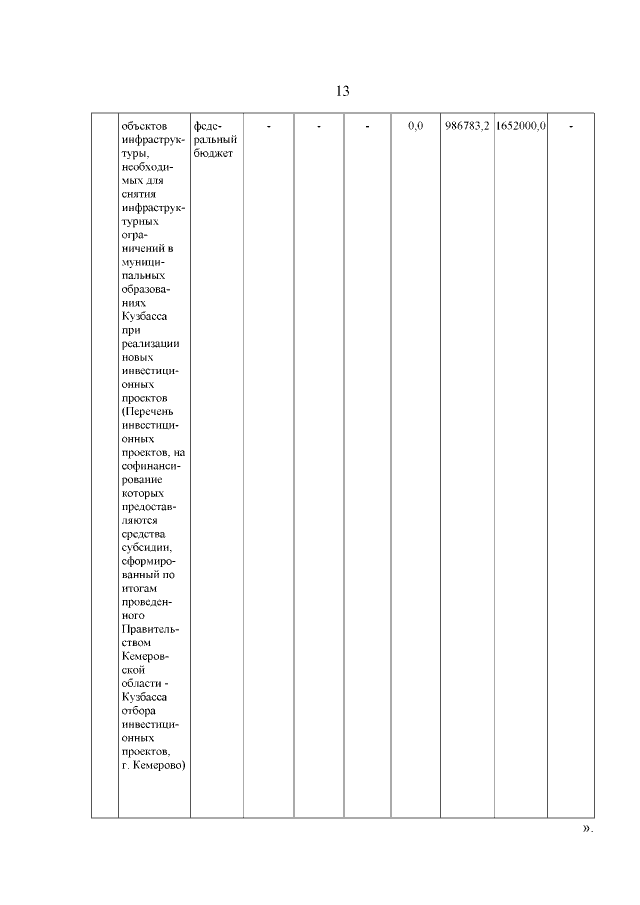 13

|  | объектов инфраструктуры, необходимых для снятия инфраструктурных ограничений в муниципальных образованиях Кузбасса при реализации новых инвестиционных проектов (Перечень инвестиционных проектов, на софинансирование которых предоставляются средства субсидии, сформированный по итогам проведенного Правительством Кемеровской области - Кузбасса отбора инвестиционных проектов, г. Кемерово) | федеральный бюджет | - | - | - | 0,0 | 986783,2 | 1652000,0 | - |

».